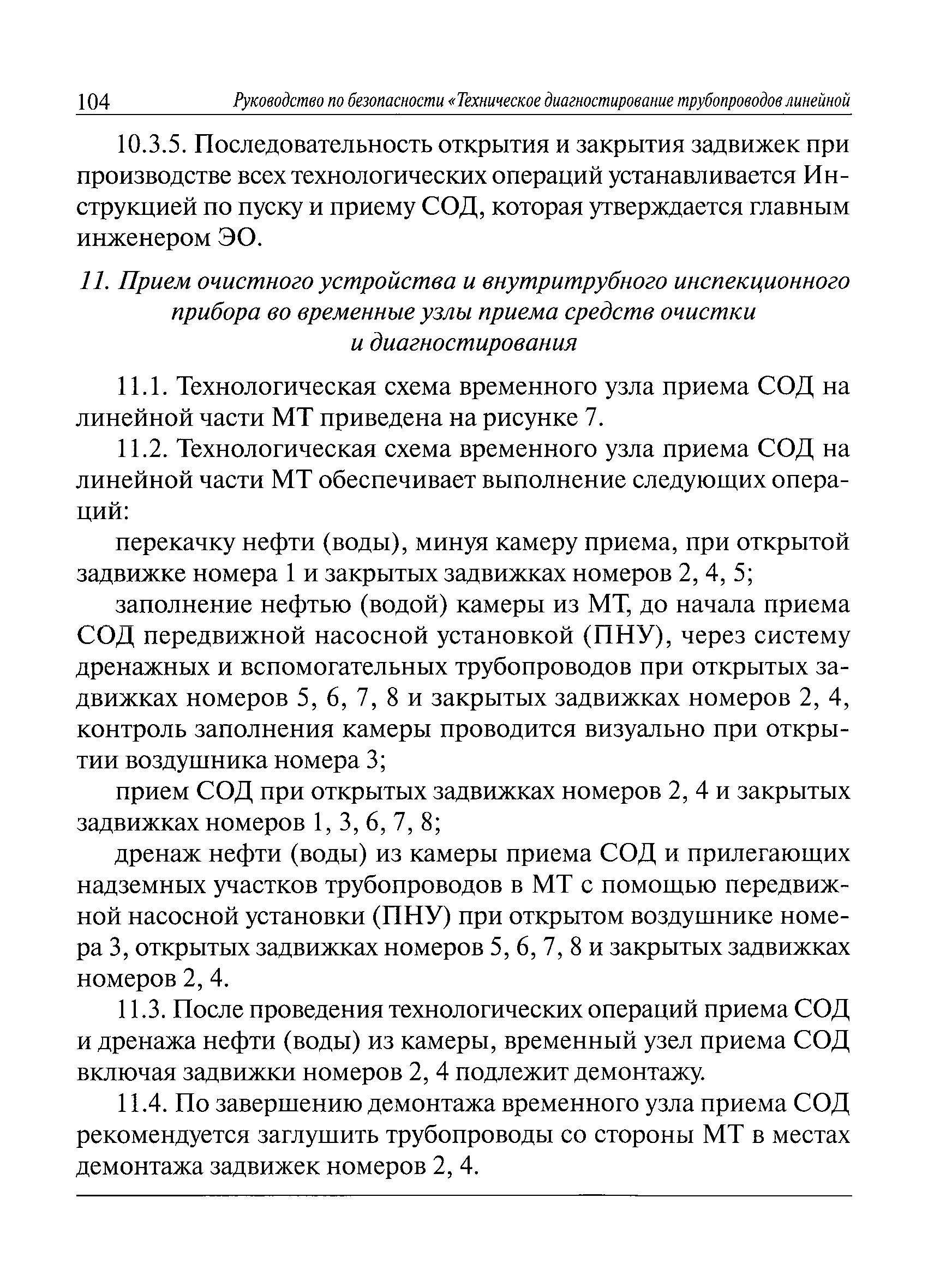 104 Руководство по безопасности «Техническое диагностирование трубопроводов линейной

10.3.5. Последовательность открытия и закрытия задвижек при производстве всех технологических операций устанавливается Инструкцией по пуску и приему СОД, которая утверждается главным инженером ЭО.

11. Прием очистного устройства и внутритрубного инспекционного прибора во временные узлы приема средств очистки и диагностирования

11.1. Технологическая схема временного узла приема СОД на линейной части МТ приведена на рисунке 7.

11.2. Технологическая схема временного узла приема СОД на линейной части МТ обеспечивает выполнение следующих операций:

перекачку нефти (воды), минуя камеру приема, при открытой задвижке номера 1 и закрытых задвижках номеров 2, 4, 5;

заполнение нефтью (водой) камеры из МТ, до начала приема СОД передвижной насосной установкой (ПНУ), через систему дренажных и вспомогательных трубопроводов при открытых задвижках номеров 5, 6, 7, 8 и закрытых задвижках номеров 2, 4, контроль заполнения камеры проводится визуально при открытии воздушника номера 3;

прием СОД при открытых задвижках номеров 2, 4 и закрытых задвижках номеров 1, 3, 6, 7, 8;

дренаж нефти (воды) из камеры приема СОД и прилегающих надземных участков трубопроводов в МТ с помощью передвижной насосной установки (ПНУ) при открытом воздушнике номера 3, открытых задвижках номеров 5, 6, 7, 8 и закрытых задвижках номеров 2, 4.

11.3. После проведения технологических операций приема СОД и дренажа нефти (воды) из камеры, временный узел приема СОД включая задвижки номеров 2, 4 подлежит демонтажу.

11.4. По завершению демонтажа временного узла приема СОД рекомендуется заглушить трубопроводы со стороны МТ в местах демонтажа задвижек номеров 2, 4.